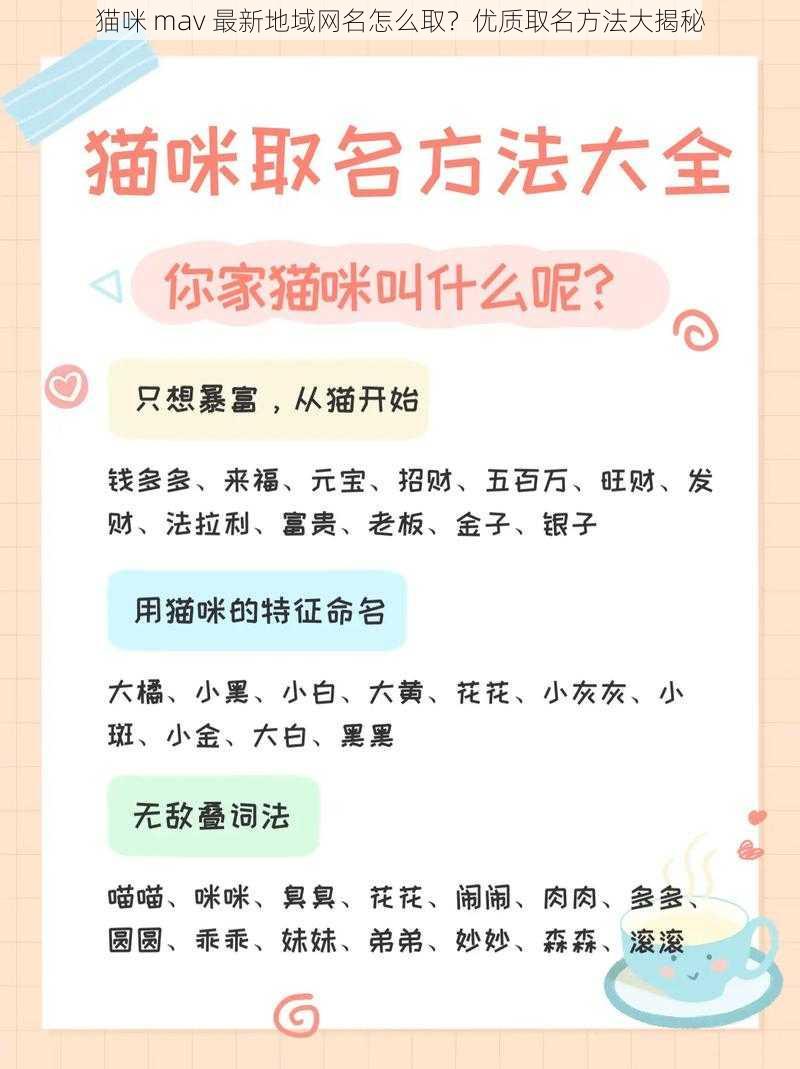 猫咪 mav 最新地域网名怎么取？优质取名方法大揭秘

猫咪取名方法大全

你家猫咪叫什么呢？

只想暴富，从猫开始

钱多多、来福、元宝、招财、五百万、旺财、发财、法拉利、富贵、老板、金子、银子

用猫咪的特征命名

大橘、小黑、小白、大黄、花花、小灰灰、小斑、小金、大白、黑黑

无敌叠词法

喵喵、咪咪、臭臭、花花、闹闹、肉肉、多多、圆圆、乖乖、妹妹、弟弟、妙妙、森森、滚滚